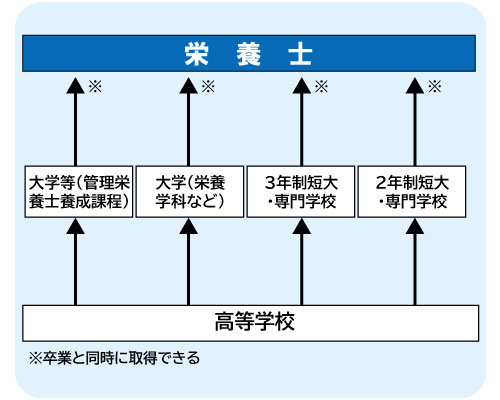 栄 養 士

※ ※ ※ ※

大学等（管理栄養士養成課程）

大学（栄養学科など）

3年制短大・専門学校

2年制短大・専門学校

高等学校

※卒業と同時に取得できる